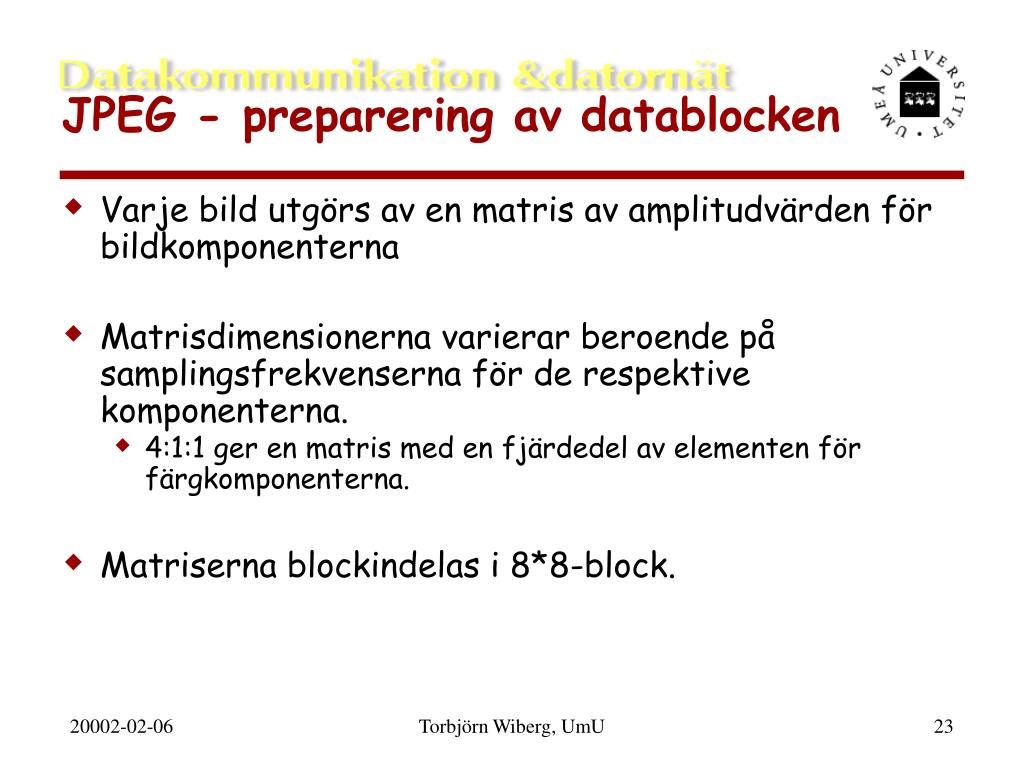 Datakommunikation &datornät
JPEG - preparering av datablocken

UMEÅ UNIVERSITET

Varje bild utgörs av en matris av amplitudvärden för bildkomponenterna

Matrisdimensionerna varierar beroende på samplingsfrekvenserna för de respektive komponenterna.

4:1:1 ger en matris med en fjärdedel av elementen för färgkomponenterna.

Matriserna blockindelas i 8*8-block.

20002-02-06

Torbjörn Wiberg, UmU

23